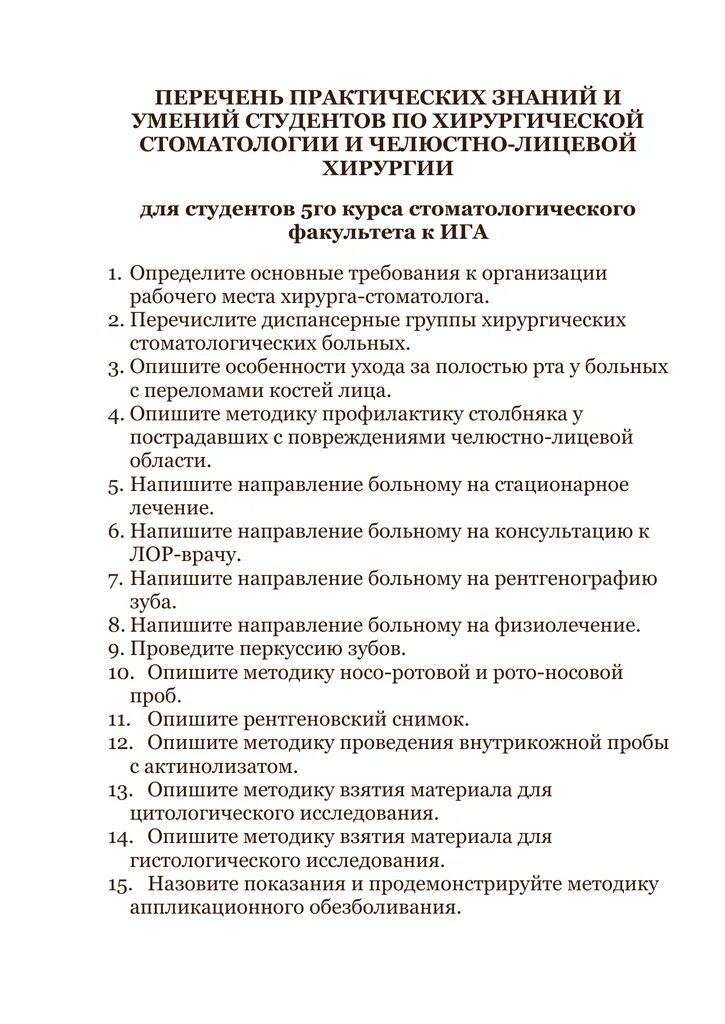 ПЕРЕЧЕНЬ ПРАКТИЧЕСКИХ ЗНАНИЙ И УМЕНИЙ СТУДЕНТОВ ПО ХИРУРГИЧЕСКОЙ СТОМАТОЛОГИИ И ЧЕЛЮСТНО-ЛИЦЕВОЙ ХИРУРГИИ

для студентов 5го курса стоматологического факультета к ИГА

1. Определите основные требования к организации рабочего места хирурга-стоматолога.
2. Перечислите диспансерные группы хирургических стоматологических больных.
3. Опишите особенности ухода за полостью рта у больных с переломами костей лица.
4. Опишите методику профилактику столбняка у пострадавших с повреждениями челюстно-лицевой области.
5. Напишите направление больному на стационарное лечение.
6. Напишите направление больному на консультацию к ЛОР-врачу.
7. Напишите направление больному на рентгенографию зуба.
8. Напишите направление больному на физиолечение.
9. Проведите перкуссию зубов.
10. Опишите методику носо-ротовой и рото-носовой проб.
11. Опишите рентгеновский снимок.
12. Опишите методику проведения внутрикожной пробы с актинолизатом.
13. Опишите методику взятия материала для цитологического исследования.
14. Опишите методику взятия материала для гистологического исследования.
15. Назовите показания и продемонстрируйте методику аппликационного обезболивания.